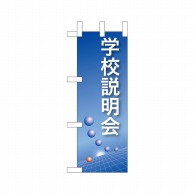 学校説明会